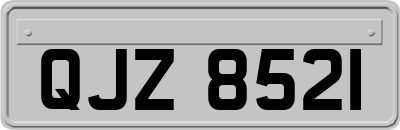 QJZ 8521